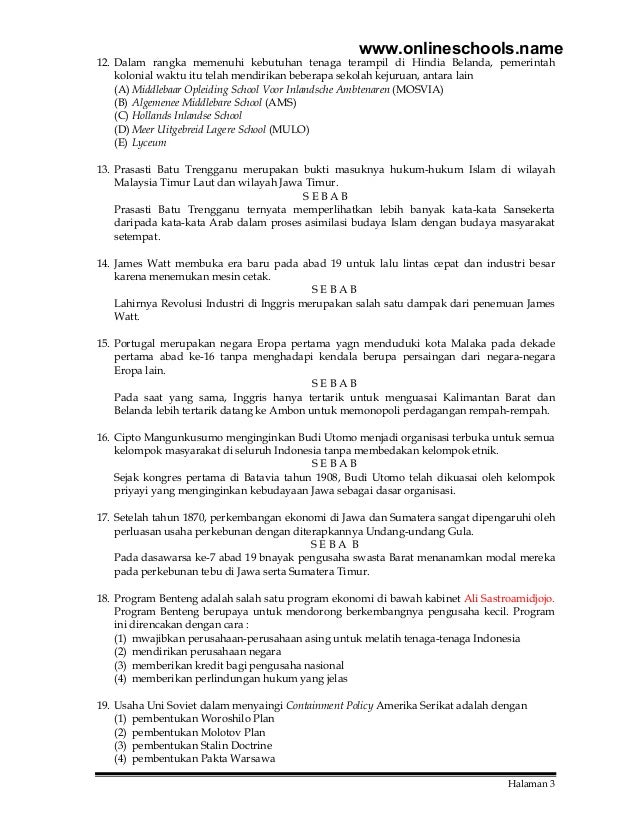 www.onlineschools.name

12. Dalam rangka memenuhi kebutuhan tenaga terampil di Hindia Belanda, pemerintah kolonial waktu itu telah mendirikan beberapa sekolah kejuruan, antara lain
(A) Middlebaar Opleiding School Voor Inlandsche Ambtenaren (MOSVIA)
(B) Algemenee Middlebare School (AMS)
(C) Hollands Inlandse School
(D) Meer Uitgebreid Lagere School (MULO)
(E) Lyceum

13. Prasasti Batu Trengganu merupakan bukti masuknya hukum-hukum Islam di wilayah Malaysia Timur Laut dan wilayah Jawa Timur.
S E B A B
Prasasti Batu Trengganu ternyata memperlihatkan lebih banyak kata-kata Sansekerta daripada kata-kata Arab dalam proses asimilasi budaya Islam dengan budaya masyarakat setempat.

14. James Watt membuka era baru pada abad 19 untuk lalu lintas cepat dan industri besar karena menemukan mesin cetak.
S E B A B
Lahirnya Revolusi Industri di Inggris merupakan salah satu dampak dari penemuan James Watt.

15. Portugal merupakan negara Eropa pertama yagn menduduki kota Malaka pada dekade pertama abad ke-16 tanpa menghadapi kendala berupa persaingan dari negara-negara Eropa lain.
S E B A B
Pada saat yang sama, Inggris hanya tertarik untuk menguasai Kalimantan Barat dan Belanda lebih tertarik datang ke Ambon untuk memonopoli perdagangan rempah-rempah.

16. Cipto Mangunkusumo menginginkan Budi Utomo menjadi organisasi terbuka untuk semua kelompok masyarakat di seluruh Indonesia tanpa membedakan kelompok etnik.
S E B A B
Sejak kongres pertama di Batavia tahun 1908, Budi Utomo telah dikuasai oleh kelompok priyayi yang menginginkan kebudayaan Jawa sebagai dasar organisasi.

17. Setelah tahun 1870, perkembangan ekonomi di Jawa dan Sumatera sangat dipengaruhi oleh perluasan usaha perkebunan dengan diterapkannya Undang-undang Gula.
S E B A B
Pada dasawarsa ke-7 abad 19 bnayak pengusaha swasta Barat menanamkan modal mereka pada perkebunan tebu di Jawa serta Sumatera Timur.

18. Program Benteng adalah salah satu program ekonomi di bawah kabinet Ali Sastroamidjojo. Program Benteng berupaya untuk mendorong berkembangnya pengusaha kecil. Program ini direncakan dengan cara :
(1) mwajibkan perusahaan-perusahaan asing untuk melatih tenaga-tenaga Indonesia
(2) mendirikan perusahaan negara
(3) memberikan kredit bagi pengusaha nasional
(4) memberikan perlindungan hukum yang jelas

19. Usaha Uni Soviet dalam menyaingi Containment Policy Amerika Serikat adalah dengan
(1) pembentukan Woroshilo Plan
(2) pembentukan Molotov Plan
(3) pembentukan Stalin Doctrine
(4) pembentukan Pakta Warsawa

Halaman 3